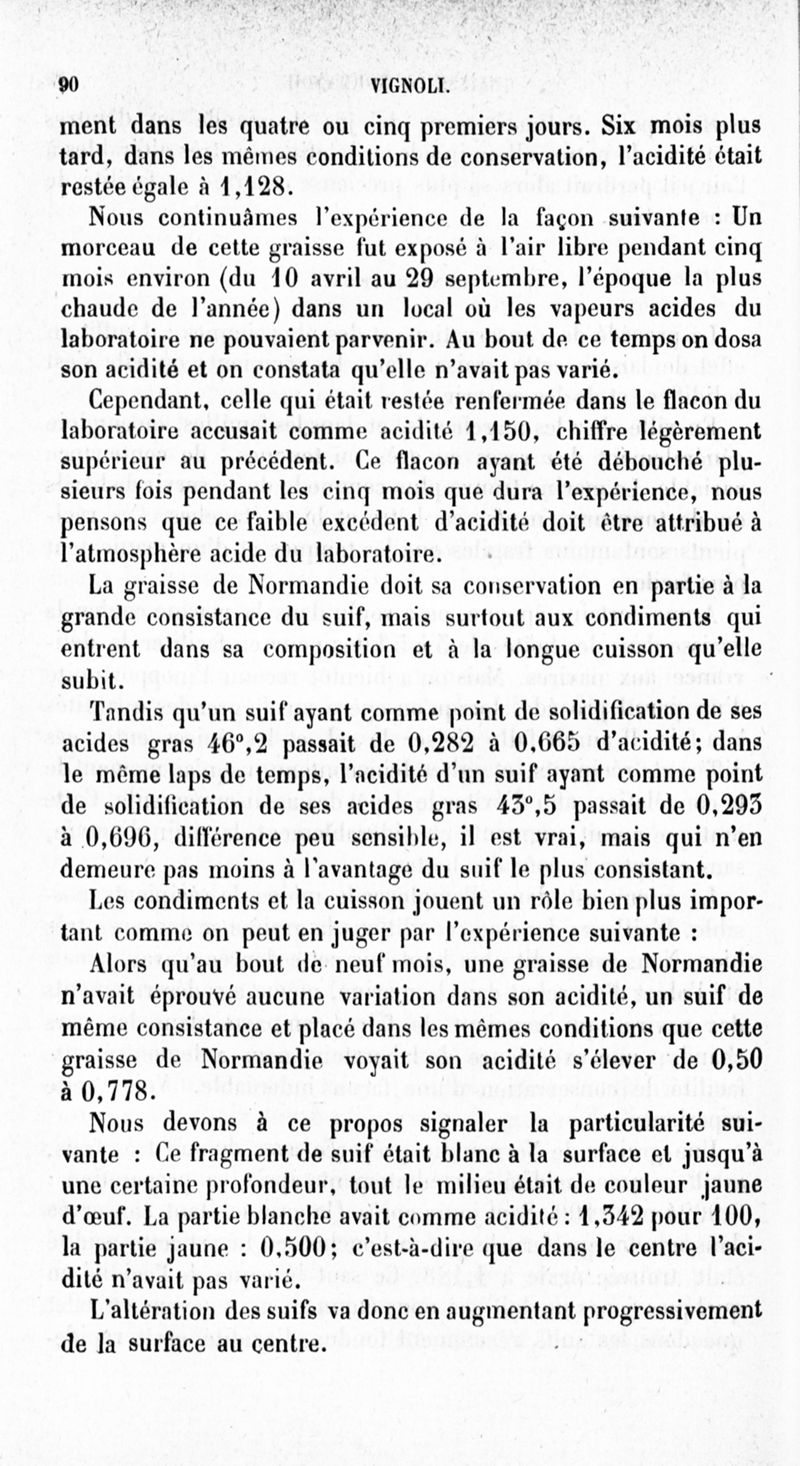 90 VIGNOLI.

ment dans les quatre ou cinq premiers jours. Six mois plus tard, dans les mêmes conditions de conservation, l'acidité était restée égale à 1,128.

Nous continuâmes l'expérience de la façon suivante : Un morceau de cette graisse fut exposé à l'air libre pendant cinq mois environ (du 10 avril au 29 septembre, l'époque la plus chaude de l'année) dans un local où les vapeurs acides du laboratoire ne pouvaient parvenir. Au bout de ce temps on dosa son acidité et on constata qu'elle n'avait pas varié.

Cependant, celle qui était restée renfermée dans le flacon du laboratoire accusait comme acidité 1,150, chiffre légèrement supérieur au précédent. Ce flacon ayant été débouché plusieurs fois pendant les cinq mois que dura l'expérience, nous pensons que ce faible excédent d'acidité doit être attribué à l'atmosphère acide du laboratoire.

La graisse de Normandie doit sa conservation en partie à la grande consistance du suif, mais surtout aux condiments qui entrent dans sa composition et à la longue cuisson qu'elle subit.

Tandis qu'un suif ayant comme point de solidification de ses acides gras 46°,2 passait de 0,282 à 0,665 d'acidité; dans le même laps de temps, l'acidité d'un suif ayant comme point de solidification de ses acides gras 43°,5 passait de 0,293 à 0,696, différence peu sensible, il est vrai, mais qui n'en demeure pas moins à l'avantage du suif le plus consistant.

Les condiments et la cuisson jouent un rôle bien plus important comme on peut en juger par l'expérience suivante :

Alors qu'au bout de neuf mois, une graisse de Normandie n'avait éprouvé aucune variation dans son acidité, un suif de même consistance et placé dans les mêmes conditions que cette graisse de Normandie voyait son acidité s'élever de 0,50 à 0,778.

Nous devons à ce propos signaler la particularité suivante : Ce fragment de suif était blanc à la surface et jusqu'à une certaine profondeur, tout le milieu était de couleur jaune d'œuf. La partie blanche avait comme acidité : 1,342 pour 100, la partie jaune : 0,500; c'est-à-dire que dans le centre l'acidité n'avait pas varié.

L'altération des suifs va donc en augmentant progressivement de la surface au centre.